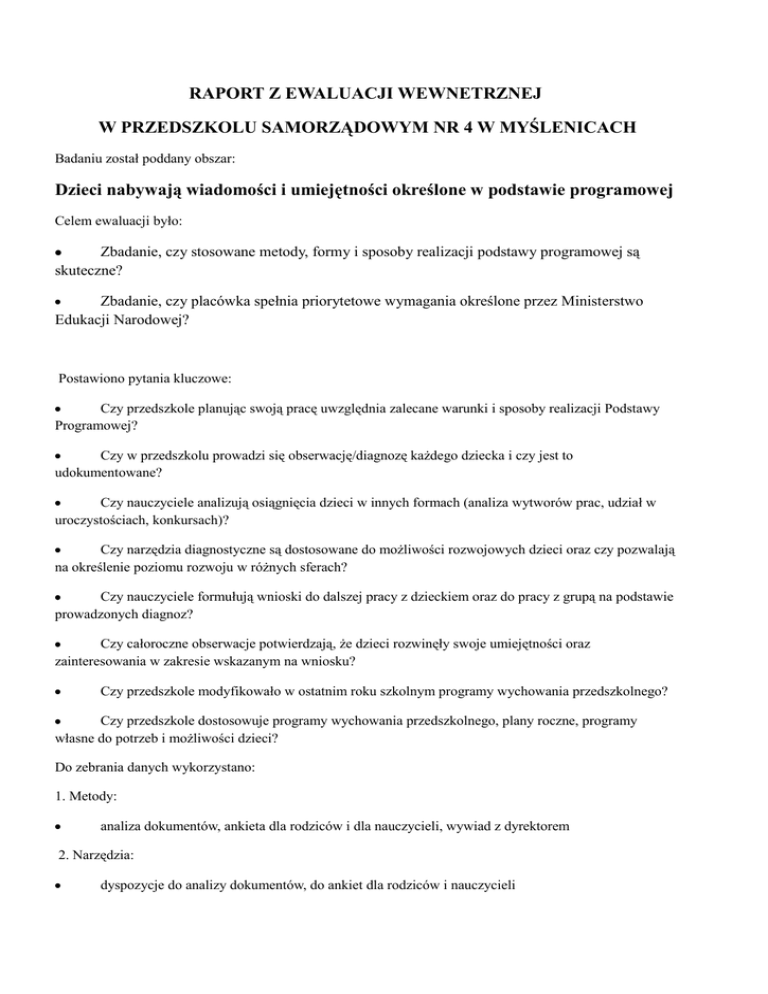 RAPORT Z EWALUACJI WEWNETRZNEJ

W PRZEDSZKOLU SAMORZĄDOWYM NR 4 W MYŚLENICACH

Badaniu został poddany obszar:

Dzieci nabywają wiadomości i umiejętności określone w podstawie programowej

Celem ewaluacji było:

• Zbadanie, czy stosowane metody, formy i sposoby realizacji podstawy programowej są skuteczne?

• Zbadanie, czy placówka spełnia priorytetowe wymagania określone przez Ministerstwo Edukacji Narodowej?

Postawiono pytania kluczowe:

• Czy przedszkole planując swoją pracę uwzględnia zalecane warunki i sposoby realizacji Podstawy Programowej?

• Czy w przedszkolu prowadzi się obserwację/diagnozę każdego dziecka i czy jest to udokumentowane?

• Czy nauczyciele analizują osiągnięcia dzieci w innych formach (analiza wytworów prac, udział w uroczystościach, konkursach)?

• Czy narzędzia diagnostyczne są dostosowane do możliwości rozwojowych dzieci oraz czy pozwalają na określenie poziomu rozwoju w różnych sferach?

• Czy nauczyciele formułują wnioski do dalszej pracy z dzieckiem oraz do pracy z grupą na podstawie prowadzonych diagnoz?

• Czy całoroczne obserwacje potwierdzają, że dzieci rozwinęły swoje umiejętności oraz zainteresowania w zakresie wskazanym na wniosku?

• Czy przedszkole modyfikowało w ostatnim roku szkolnym programy wychowania przedszkolnego?

• Czy przedszkole dostosowuje programy wychowania przedszkolnego, plany roczne, programy własne do potrzeb i możliwości dzieci?

Do zebrania danych wykorzystano:

1. Metody:

• analiza dokumentów, ankieta dla rodziców i dla nauczycieli, wywiad z dyrektorem

2. Narzędzia:

• dyspozycje do analizy dokumentów, do ankiet dla rodziców i nauczycieli